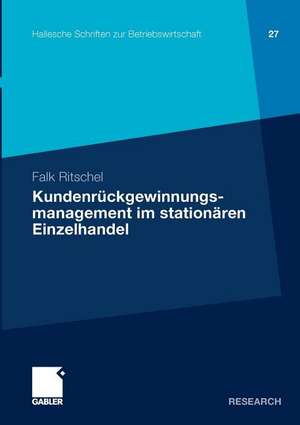 Hallesche Schriften zur Betriebswirtschaft

27

Falk Ritschel

Kundenrückgewinnungsmanagement im stationären Einzelhandel

GABLER

RESEARCH